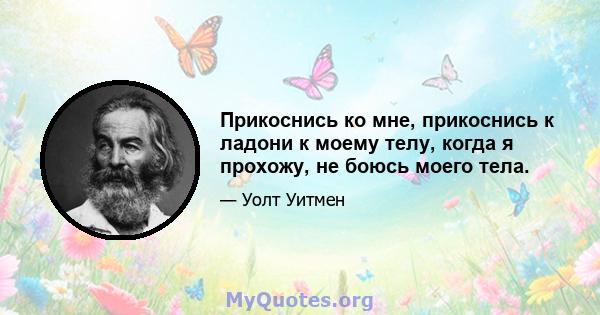 Прикоснись ко мне, прикоснись к ладони к моему телу, когда я прохожу, не боюсь моего тела.

— Уолт Уитмен

MyQuotes.org